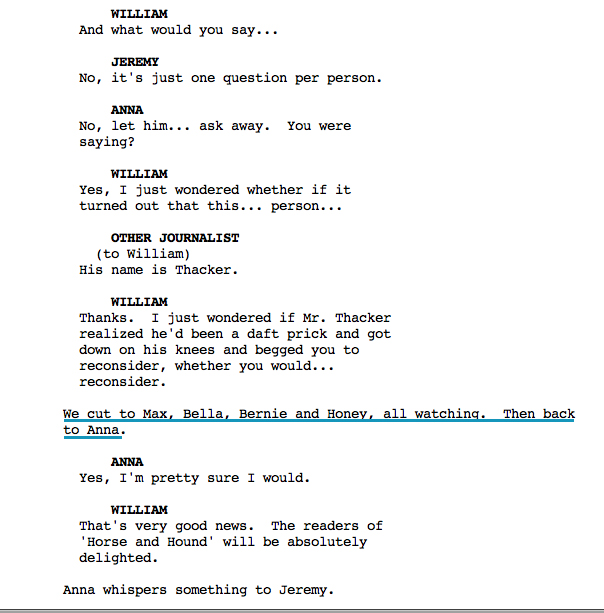 WILLIAM
And what would you say...

JEREMY
No, it's just one question per person.

ANNA
No, let him... ask away. You were saying?

WILLIAM
Yes, I just wondered whether if it turned out that this... person...

OTHER JOURNALIST
(to William)
His name is Thacker.

WILLIAM
Thanks. I just wondered if Mr. Thacker realized he'd been a daft prick and got down on his knees and begged you to reconsider, whether you would... reconsider.

We cut to Max, Bella, Bernie and Honey, all watching. Then back to Anna.

ANNA
Yes, I'm pretty sure I would.

WILLIAM
That's very good news. The readers of 'Horse and Hound' will be absolutely delighted.

Anna whispers something to Jeremy.